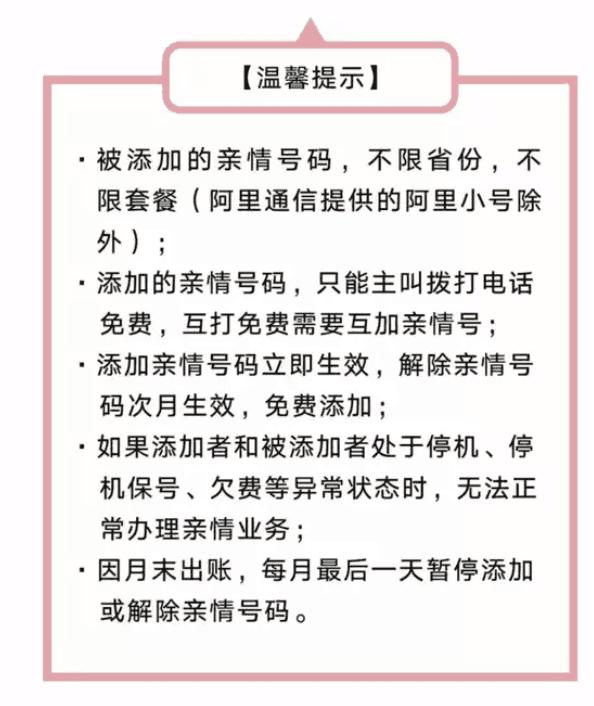 【温馨提示】

· 被添加的亲情号码，不限省份，不限套餐（阿里通信提供的阿里小号除外）；

· 添加的亲情号码，只能主叫拨打电话免费，互打免费需要互加亲情号；

· 添加亲情号码立即生效，解除亲情号码次月生效，免费添加；

· 如果添加者和被添加者处于停机、停机保号、欠费等异常状态时，无法正常办理亲情业务；

· 因月末出账，每月最后一天暂停添加或解除亲情号码。